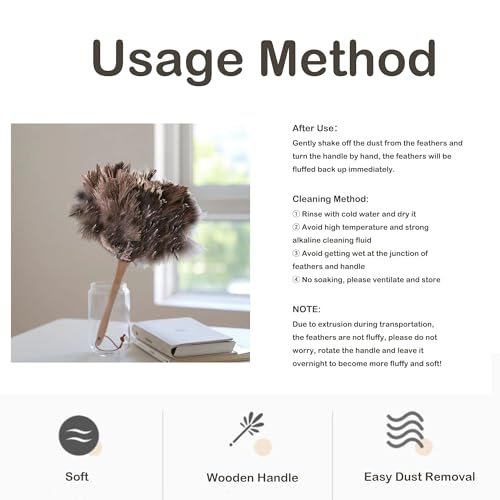 Usage Method

After Use:
Gently shake off the dust from the feathers and turn the handle by hand, the feathers will be fluffed back up immediately.

Cleaning Method:
① Rinse with cold water and dry it
② Avoid high temperature and strong alkaline cleaning fluid
③ Avoid getting wet at the junction of feathers and handle
④ No soaking, please ventilate and store

NOTE:
Due to extrusion during transportation, the feathers are not fluffy, please do not worry, rotate the handle and leave it overnight to become more fluffy and soft!

Soft

Wooden Handle

Easy Dust Removal